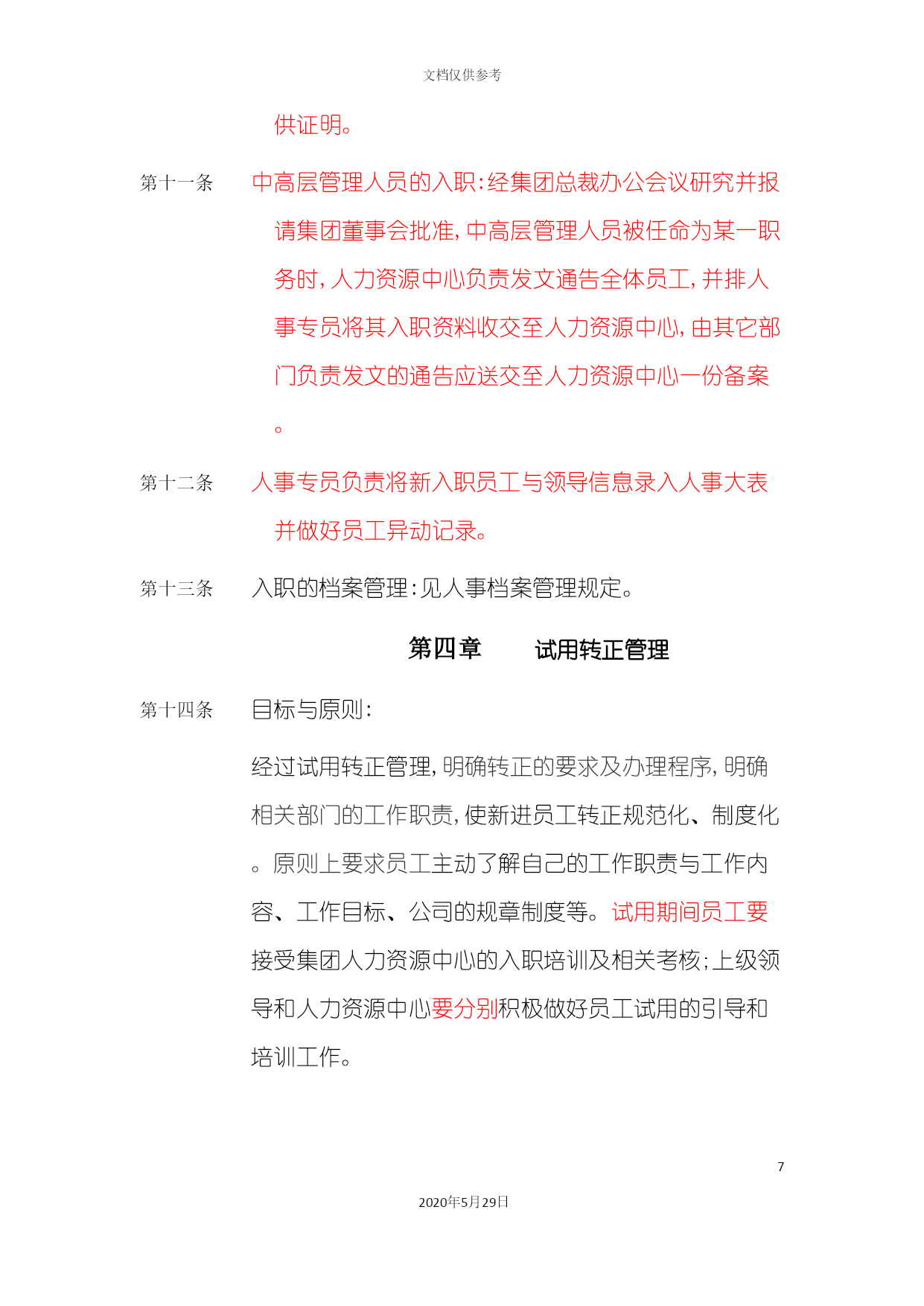 文档仅供参考

供证明。

第十一条　中高层管理人员的入职：经集团总裁办公会议研究并报请集团董事会批准，中高层管理人员被任命为某一职务时，人力资源中心负责发文通告全体员工，并排人事专员将其入职资料收交至人力资源中心，由其它部门负责发文的通告应送交至人力资源中心一份备案。

第十二条　人事专员负责将新入职员工与领导信息录入人事大表并做好员工异动记录。

第十三条　入职的档案管理：见人事档案管理规定。

第四章　试用转正管理

第十四条　目标与原则：

经过试用转正管理，明确转正的要求及办理程序，明确相关部门的工作职责，使新进员工转正规范化、制度化。原则上要求员工主动了解自己的工作职责与工作内容、工作目标、公司的规章制度等。试用期间员工要接受集团人力资源中心的入职培训及相关考核；上级领导和人力资源中心要分别积极做好员工试用的引导和培训工作。

7

2020年5月29日